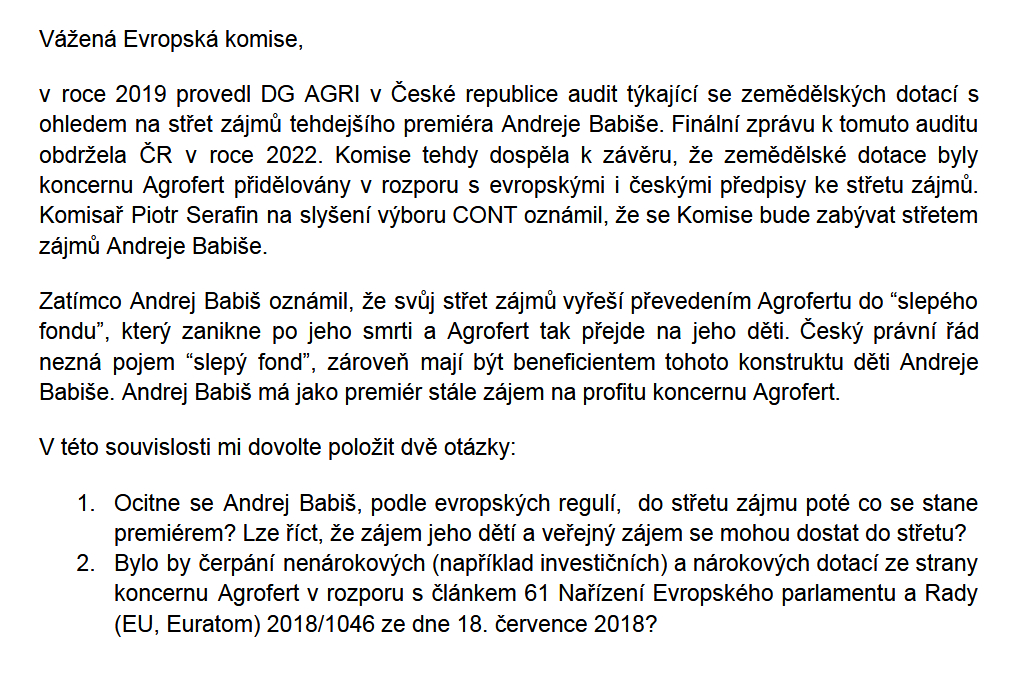 Vážená Evropská komise,

v roce 2019 provedl DG AGRI v České republice audit týkající se zemědělských dotací s ohledem na střet zájmů tehdejšího premiéra Andreje Babiše. Finální zprávu k tomuto auditu obdržela ČR v roce 2022. Komise tehdy dospěla k závěru, že zemědělské dotace byly koncernu Agrofert přidělovány v rozporu s evropskými i českými předpisy ke střetu zájmů. Komisař Piotr Serafin na slyšení výboru CONT oznámil, že se Komise bude zabývat střetem zájmů Andreje Babiše.

Zatímco Andrej Babiš oznámil, že svůj střet zájmů vyřeší převedením Agrofertu do “slepého fondu”, který zanikne po jeho smrti a Agrofert tak přejde na jeho děti. Český právní řád nezná pojem “slepý fond”, zároveň mají být beneficientem tohoto konstruktu děti Andreje Babiše. Andrej Babiš má jako premiér stále zájem na profitu koncernu Agrofert.

V této souvislosti mi dovolte položit dvě otázky:

1. Ocitne se Andrej Babiš, podle evropských regulí, do střetu zájmu poté co se stane premiérem? Lze říct, že zájem jeho dětí a veřejný zájem se mohou dostat do střetu?
2. Bylo by čerpání nenárokových (například investičních) a nárokových dotací ze strany koncernu Agrofert v rozporu s článkem 61 Nařízení Evropského parlamentu a Rady (EU, Euratom) 2018/1046 ze dne 18. července 2018?